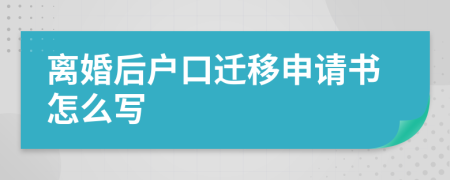 离婚后户口迁移申请书怎么写